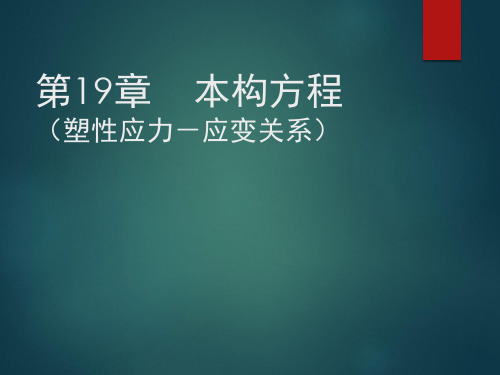 第19章　本构方程
（塑性应力－应变关系）